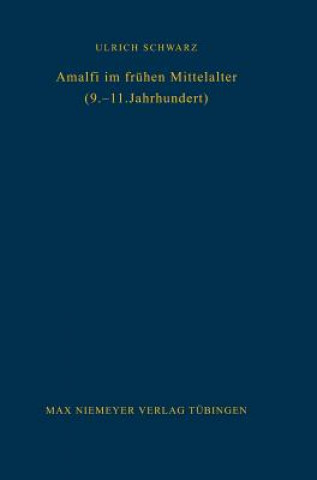 ULRICH SCHWARZ

Amalfi im frühen Mittelalter
(9.–11.Jahrhundert)

MAX NIEMEYER VERLAG TÜBINGEN